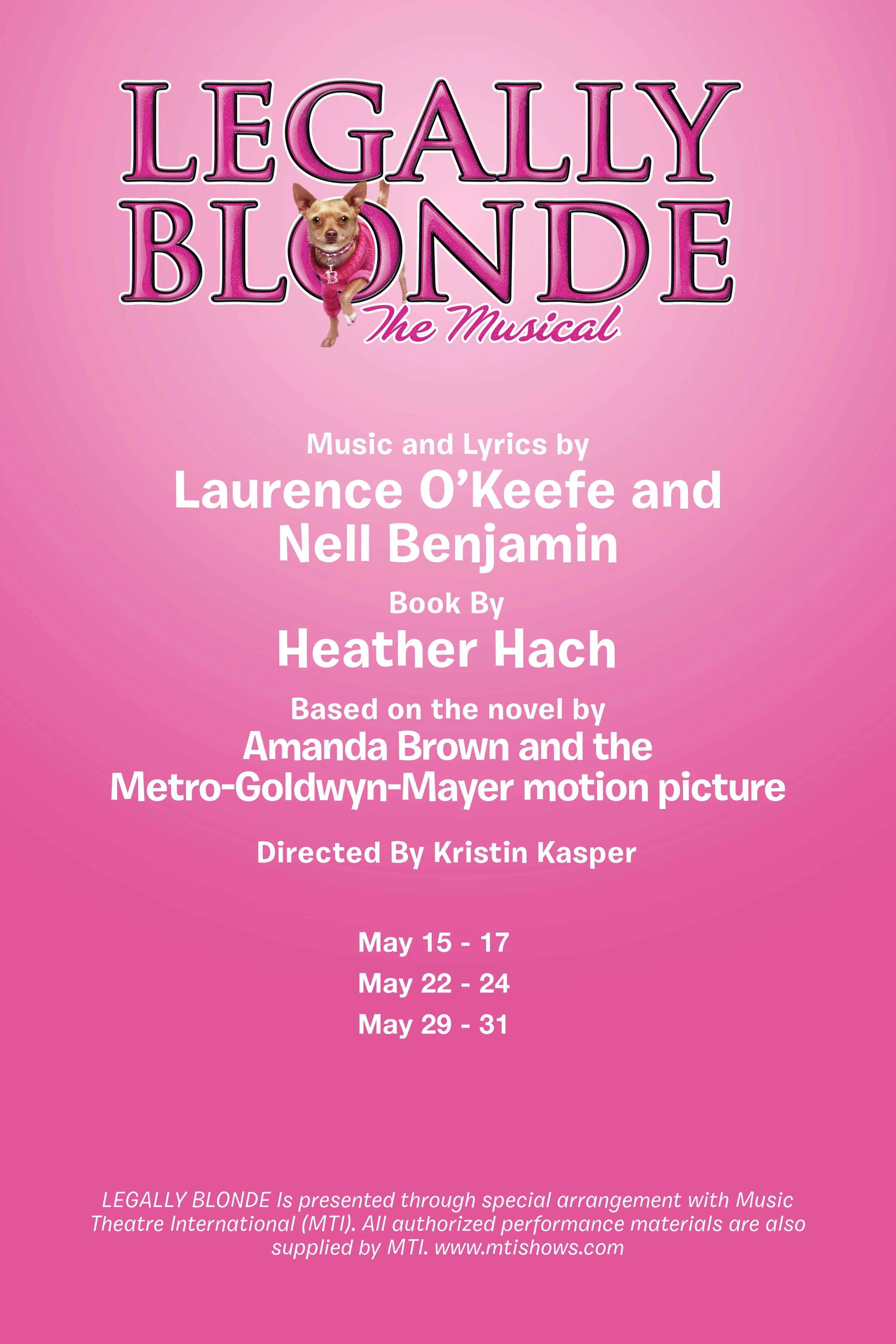 LEGALLY
BLONDE
The Musical

Music and Lyrics by
Laurence O'Keefe and
Nell Benjamin

Book By
Heather Hach

Based on the novel by
Amanda Brown and the
Metro-Goldwyn-Mayer motion picture

Directed By Kristin Kasper

May 15 - 17
May 22 - 24
May 29 - 31

LEGALLY BLONDE Is presented through special arrangement with Music Theatre International (MTI). All authorized performance materials are also supplied by MTI. www.mtishows.com